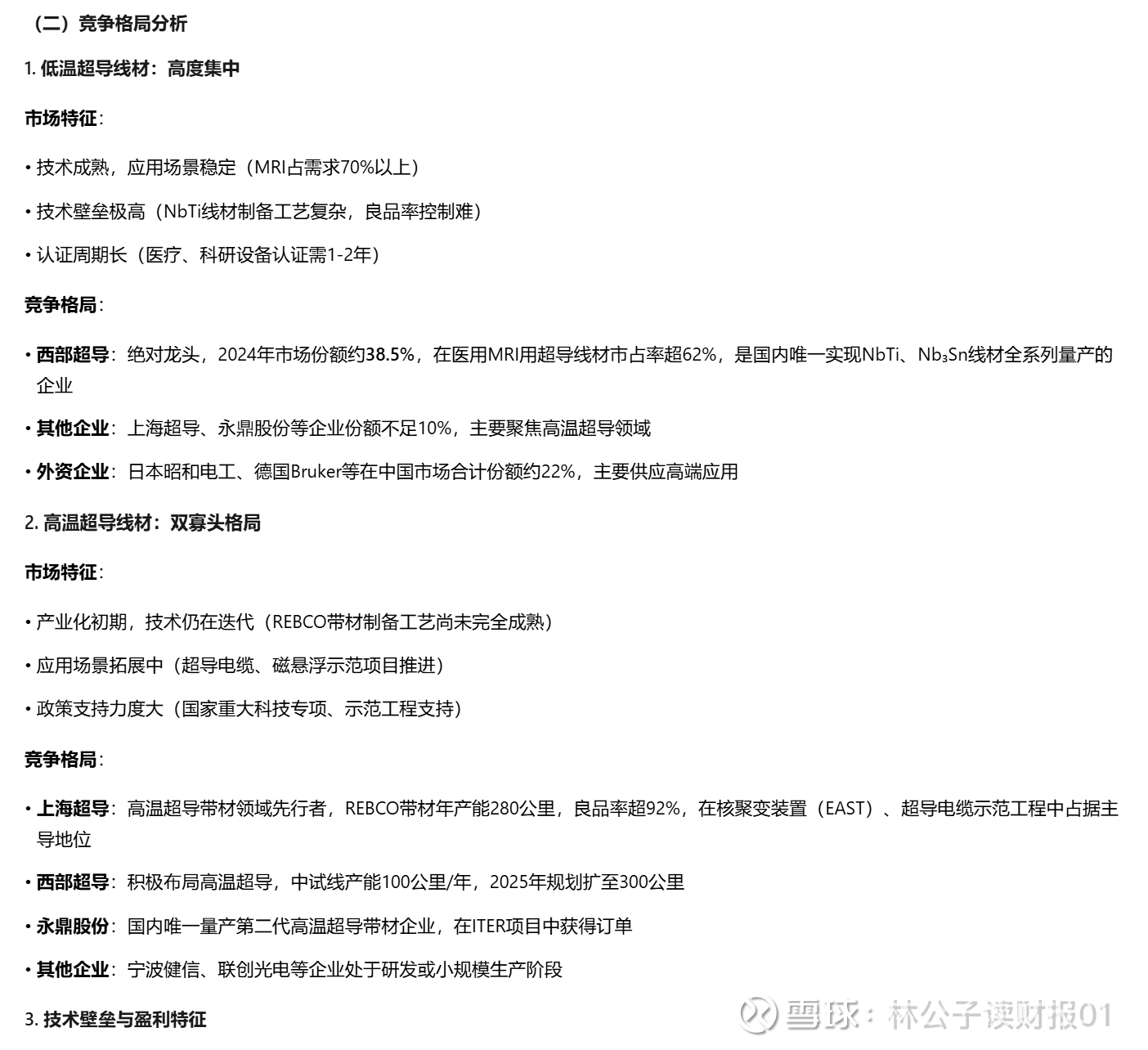 （二）竞争格局分析

1. 低温超导线材：高度集中

市场特征：

• 技术成熟，应用场景稳定（MRI占需求70%以上）

• 技术壁垒极高（NbTi线材制备工艺复杂，良品率控制难）

• 认证周期长（医疗、科研设备认证需1-2年）

竞争格局：

• 西部超导：绝对龙头，2024年市场份额约38.5%，在医用MRI用超导线材市占率超62%，是国内唯一实现NbTi、$Nb_3Sn$线材全系列量产的企业

• 其他企业：上海超导、永鼎股份等企业份额不足10%，主要聚焦高温超导领域

• 外资企业：日本昭和电工、德国Bruker等在中国市场合计份额约22%，主要供应高端应用

2. 高温超导线材：双寡头格局

市场特征：

• 产业化初期，技术仍在迭代（REBCO带材制备工艺尚未完全成熟）

• 应用场景拓展中（超导电缆、磁悬浮示范项目推进）

• 政策支持力度大（国家重大科技专项、示范工程支持）

竞争格局：

• 上海超导：高温超导带材领域先行者，REBCO带材年产能280公里，良品率超92%，在核聚变装置（EAST）、超导电缆示范工程中占据主导地位

• 西部超导：积极布局高温超导，中试线产能100公里/年，2025年规划扩至300公里

• 永鼎股份：国内唯一量产第二代高温超导带材企业，在ITER项目中获得订单

• 其他企业：宁波健信、联创光电等企业处于研发或小规模生产阶段

3. 技术壁垒与盈利特征

雪球：林公子读财报01